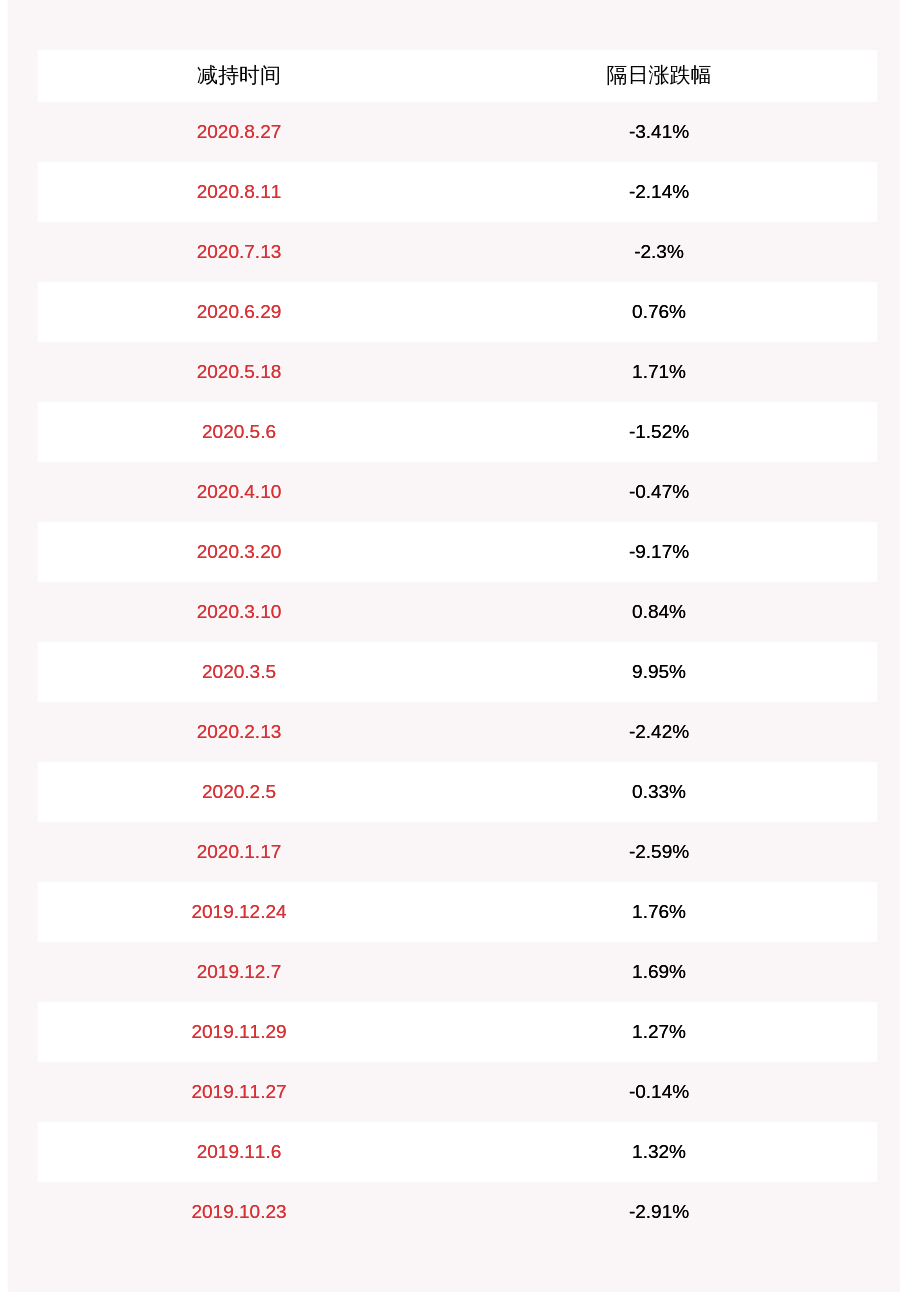 | 减持时间 | 隔日涨跌幅 |
|---|---|
| 2020.8.27 | -3.41% |
| 2020.8.11 | -2.14% |
| 2020.7.13 | -2.3% |
| 2020.6.29 | 0.76% |
| 2020.5.18 | 1.71% |
| 2020.5.6 | -1.52% |
| 2020.4.10 | -0.47% |
| 2020.3.20 | -9.17% |
| 2020.3.10 | 0.84% |
| 2020.3.5 | 9.95% |
| 2020.2.13 | -2.42% |
| 2020.2.5 | 0.33% |
| 2020.1.17 | -2.59% |
| 2019.12.24 | 1.76% |
| 2019.12.7 | 1.69% |
| 2019.11.29 | 1.27% |
| 2019.11.27 | -0.14% |
| 2019.11.6 | 1.32% |
| 2019.10.23 | -2.91% |